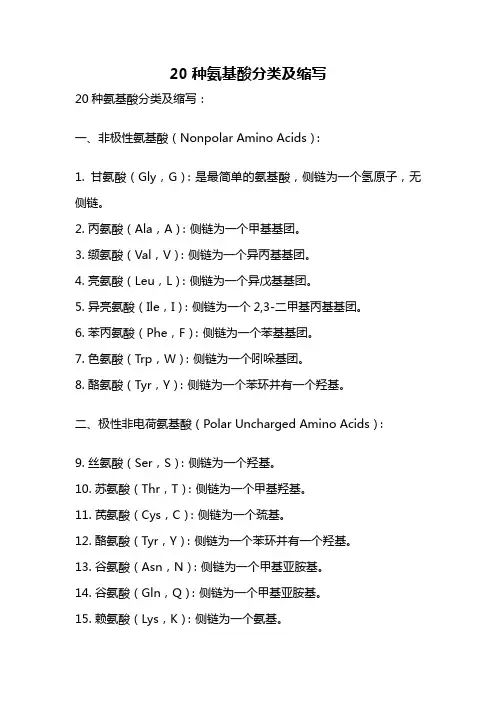 20 种氨基酸分类及缩写

20 种氨基酸分类及缩写：

一、非极性氨基酸（Nonpolar Amino Acids）：

1. 甘氨酸（Gly，G）：是最简单的氨基酸，侧链为一个氢原子，无侧链。

2. 丙氨酸（Ala，A）：侧链为一个甲基基团。

3. 缬氨酸（Val，V）：侧链为一个异丙基基团。

4. 亮氨酸（Leu，L）：侧链为一个异戊基基团。

5. 异亮氨酸（Ile，I）：侧链为一个 2,3-二甲基丙基基团。

6. 苯丙氨酸（Phe，F）：侧链为一个苯基基团。

7. 色氨酸（Trp，W）：侧链为一个吲哚基团。

8. 酪氨酸（Tyr，Y）：侧链为一个苯环并有一个羟基。

二、极性非电荷氨基酸（Polar Uncharged Amino Acids）：

9. 丝氨酸（Ser，S）：侧链为一个羟基。

10. 苏氨酸（Thr，T）：侧链为一个甲基羟基。

11. 芪氨酸（Cys，C）：侧链为一个巯基。

12. 酪氨酸（Tyr，Y）：侧链为一个苯环并有一个羟基。

13. 谷氨酸（Asn，N）：侧链为一个甲基亚胺基。

14. 谷氨酸（Gln，Q）：侧链为一个甲基亚胺基。

15. 赖氨酸（Lys，K）：侧链为一个氨基。